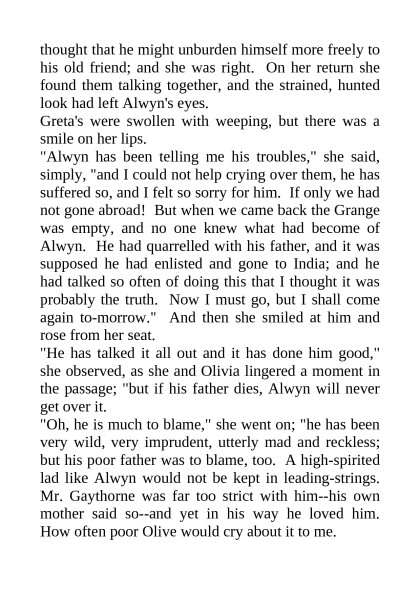 thought that he might unburden himself more freely to his old friend; and she was right. On her return she found them talking together, and the strained, hunted look had left Alwyn's eyes.

Greta's were swollen with weeping, but there was a smile on her lips.

"Alwyn has been telling me his troubles," she said, simply, "and I could not help crying over them, he has suffered so, and I felt so sorry for him. If only we had not gone abroad! But when we came back the Grange was empty, and no one knew what had become of Alwyn. He had quarrelled with his father, and it was supposed he had enlisted and gone to India; and he had talked so often of doing this that I thought it was probably the truth. Now I must go, but I shall come again to-morrow." And then she smiled at him and rose from her seat.

"He has talked it all out and it has done him good," she observed, as she and Olivia lingered a moment in the passage; "but if his father dies, Alwyn will never get over it.

"Oh, he is much to blame," she went on; "he has been very wild, very imprudent, utterly mad and reckless; but his poor father was to blame, too. A high-spirited lad like Alwyn would not be kept in leading-strings. Mr. Gaythorne was far too strict with him--his own mother said so--and yet in his way he loved him. How often poor Olive would cry about it to me.